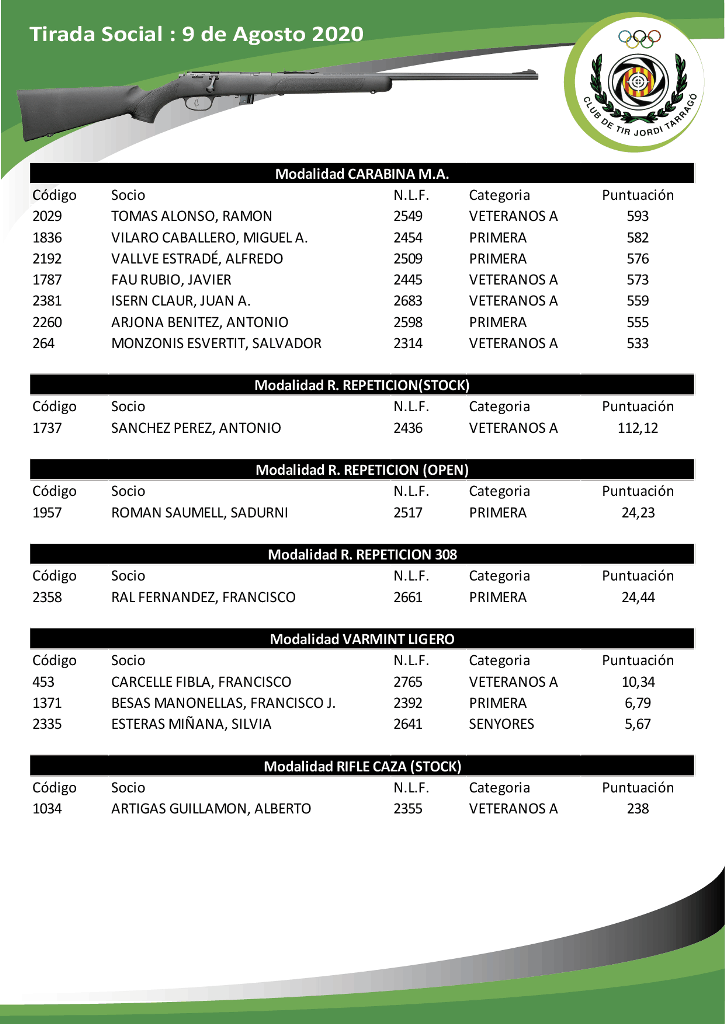 Tirada Social : 9 de Agosto 2020

CLUB DE TIR JORDI TARRAGÓ

Modalidad CARABINA M.A.

| Código | Socio | N.L.F. | Categoria | Puntuación |
|---|---|---|---|---|
| 2029 | TOMAS ALONSO, RAMON | 2549 | VETERANOS A | 593 |
| 1836 | VILARO CABALLERO, MIGUEL A. | 2454 | PRIMERA | 582 |
| 2192 | VALLVE ESTRADÉ, ALFREDO | 2509 | PRIMERA | 576 |
| 1787 | FAU RUBIO, JAVIER | 2445 | VETERANOS A | 573 |
| 2381 | ISERN CLAUR, JUAN A. | 2683 | VETERANOS A | 559 |
| 2260 | ARJONA BENITEZ, ANTONIO | 2598 | PRIMERA | 555 |
| 264 | MONZONIS ESVERTIT, SALVADOR | 2314 | VETERANOS A | 533 |

Modalidad R. REPETICION(STOCK)

| Código | Socio | N.L.F. | Categoria | Puntuación |
|---|---|---|---|---|
| 1737 | SANCHEZ PEREZ, ANTONIO | 2436 | VETERANOS A | 112,12 |

Modalidad R. REPETICION (OPEN)

| Código | Socio | N.L.F. | Categoria | Puntuación |
|---|---|---|---|---|
| 1957 | ROMAN SAUMELL, SADURNI | 2517 | PRIMERA | 24,23 |

Modalidad R. REPETICION 308

| Código | Socio | N.L.F. | Categoria | Puntuación |
|---|---|---|---|---|
| 2358 | RAL FERNANDEZ, FRANCISCO | 2661 | PRIMERA | 24,44 |

Modalidad VARMINT LIGERO

| Código | Socio | N.L.F. | Categoria | Puntuación |
|---|---|---|---|---|
| 453 | CARCELLE FIBLA, FRANCISCO | 2765 | VETERANOS A | 10,34 |
| 1371 | BESAS MANONELLAS, FRANCISCO J. | 2392 | PRIMERA | 6,79 |
| 2335 | ESTERAS MIÑANA, SILVIA | 2641 | SENYORES | 5,67 |

Modalidad RIFLE CAZA (STOCK)

| Código | Socio | N.L.F. | Categoria | Puntuación |
|---|---|---|---|---|
| 1034 | ARTIGAS GUILLAMON, ALBERTO | 2355 | VETERANOS A | 238 |